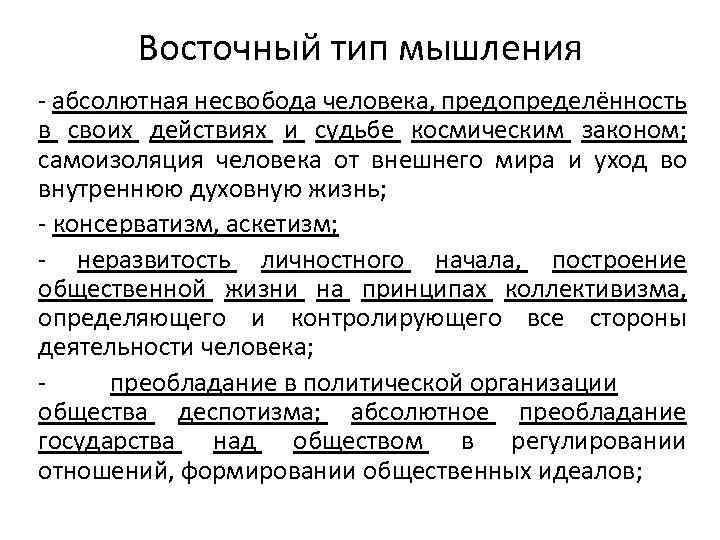 Восточный тип мышления

- абсолютная несвобода человека, предопределённость в своих действиях и судьбе космическим законом; самоизоляция человека от внешнего мира и уход во внутреннюю духовную жизнь;

- консерватизм, аскетизм;

- неразвитость личностного начала, построение общественной жизни на принципах коллективизма, определяющего и контролирующего все стороны деятельности человека;

- преобладание в политической организации общества деспотизма; абсолютное преобладание государства над обществом в регулировании отношений, формировании общественных идеалов;